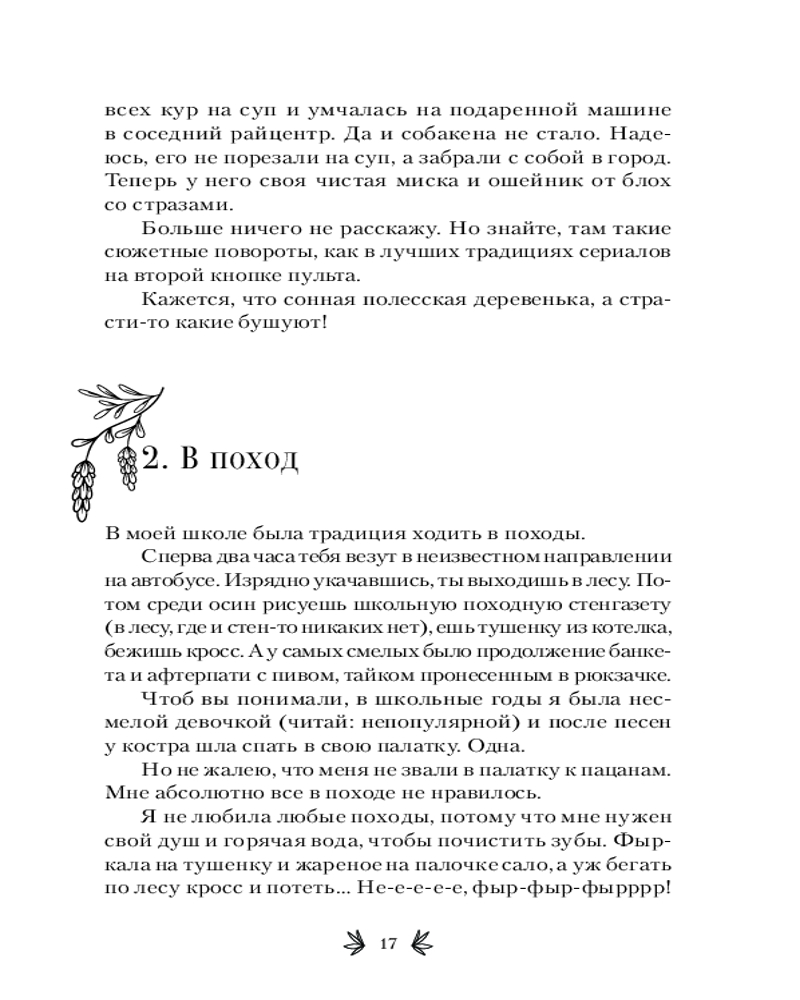 всех кур на суп и умчалась на подаренной машине в соседний райцентр. Да и собакена не стало. Надеюсь, его не порезали на суп, а забрали с собой в город. Теперь у него своя чистая миска и ошейник от блох со стразами.

Больше ничего не расскажу. Но знайте, там такие сюжетные повороты, как в лучших традициях сериалов на второй кнопке пульта.

Кажется, что сонная полесская деревенька, а страсти-то какие бушуют!

2. В поход

В моей школе была традиция ходить в походы.

Сперва два часа тебя везут в неизвестном направлении на автобусе. Изрядно укачавшись, ты выходишь в лесу. Потом среди осин рисуешь школьную походную стенгазету (в лесу, где и стен-то никаких нет), ешь тушенку из котелка, бежишь кросс. А у самых смелых было продолжение банкета и афтерпати с пивом, тайком пронесенным в рюкзачке.

Чтоб вы понимали, в школьные годы я была несмелой девочкой (читай: непопулярной) и после песен у костра шла спать в свою палатку. Одна.

Но не жалею, что меня не звали в палатку к пацанам. Мне абсолютно все в походе не нравилось.

Я не любила любые походы, потому что мне нужен свой душ и горячая вода, чтобы почистить зубы. Фыркала на тушенку и жареное на палочке сало, а уж бегать по лесу кросс и потеть... Не-е-е-е-е, фыр-фыр-фырррр!

17